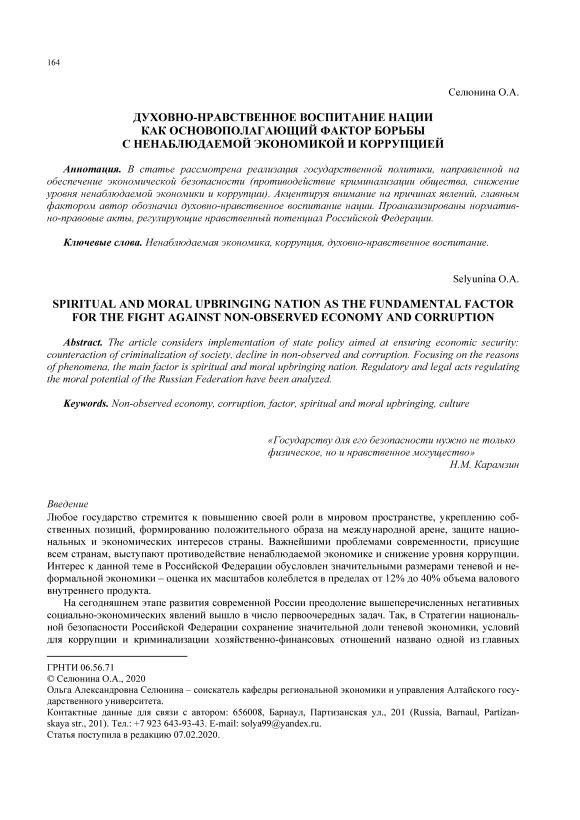 164

Селюнина О.А.

ДУХОВНО-НРАВСТВЕННОЕ ВОСПИТАНИЕ НАЦИИ КАК ОСНОВОПОЛАГАЮЩИЙ ФАКТОР БОРЬБЫ С НЕНАБЛЮДАЕМОЙ ЭКОНОМИКОЙ И КОРРУПЦИЕЙ

Аннотация. В статье рассмотрена реализация государственной политики, направленной на обеспечение экономической безопасности (противодействие криминализации общества, снижение уровня ненаблюдаемой экономики и коррупции). Акцентируя внимание на причинах явлений, главным фактором автор обозначил духовно-нравственное воспитание нации. Проанализированы нормативно-правовые акты, регулирующие нравственный потенциал Российской Федерации.

Ключевые слова. Ненаблюдаемая экономика, коррупция, духовно-нравственное воспитание.

Selyunina O.A.

SPIRITUAL AND MORAL UPBRINGING NATION AS THE FUNDAMENTAL FACTOR FOR THE FIGHT AGAINST NON-OBSERVED ECONOMY AND CORRUPTION

Abstract. The article considers implementation of state policy aimed at ensuring economic security: counteraction of criminalization of society, decline in non-observed and corruption. Focusing on the reasons of phenomena, the main factor is spiritual and moral upbringing nation. Regulatory and legal acts regulating the moral potential of the Russian Federation have been analyzed.

Keywords. Non-observed economy, corruption, factor, spiritual and moral upbringing, culture

«Государству для его безопасности нужно не только физическое, но и нравственное могущество»
Н.М. Карамзин

Введение
Любое государство стремится к повышению своей роли в мировом пространстве, укреплению собственных позиций, формированию положительного образа на международной арене, защите национальных и экономических интересов страны. Важнейшими проблемами современности, присущие всем странам, выступают противодействие ненаблюдаемой экономике и снижение уровня коррупции. Интерес к данной теме в Российской Федерации обусловлен значительными размерами теневой и неформальной экономики – оценка их масштабов колеблется в пределах от 12% до 40% объема валового внутреннего продукта.

На сегодняшнем этапе развития современной России преодоление вышеперечисленных негативных социально-экономических явлений вышло в число первоочередных задач. Так, в Стратегии национальной безопасности Российской Федерации сохранение значительной доли теневой экономики, условий для коррупции и криминализации хозяйственно-финансовых отношений названо одной из главных

ГРНТИ 06.56.71
© Селюнина О.А., 2020
Ольга Александровна Селюнина – соискатель кафедры региональной экономики и управления Алтайского государственного университета.
Контактные данные для связи с автором: 656008, Барнаул, Партизанская ул., 201 (Russia, Barnaul, Partizanskaya str., 201). Тел.: +7 923 643-93-43. E-mail: solya99@yandex.ru.
Статья поступила в редакцию 07.02.2020.